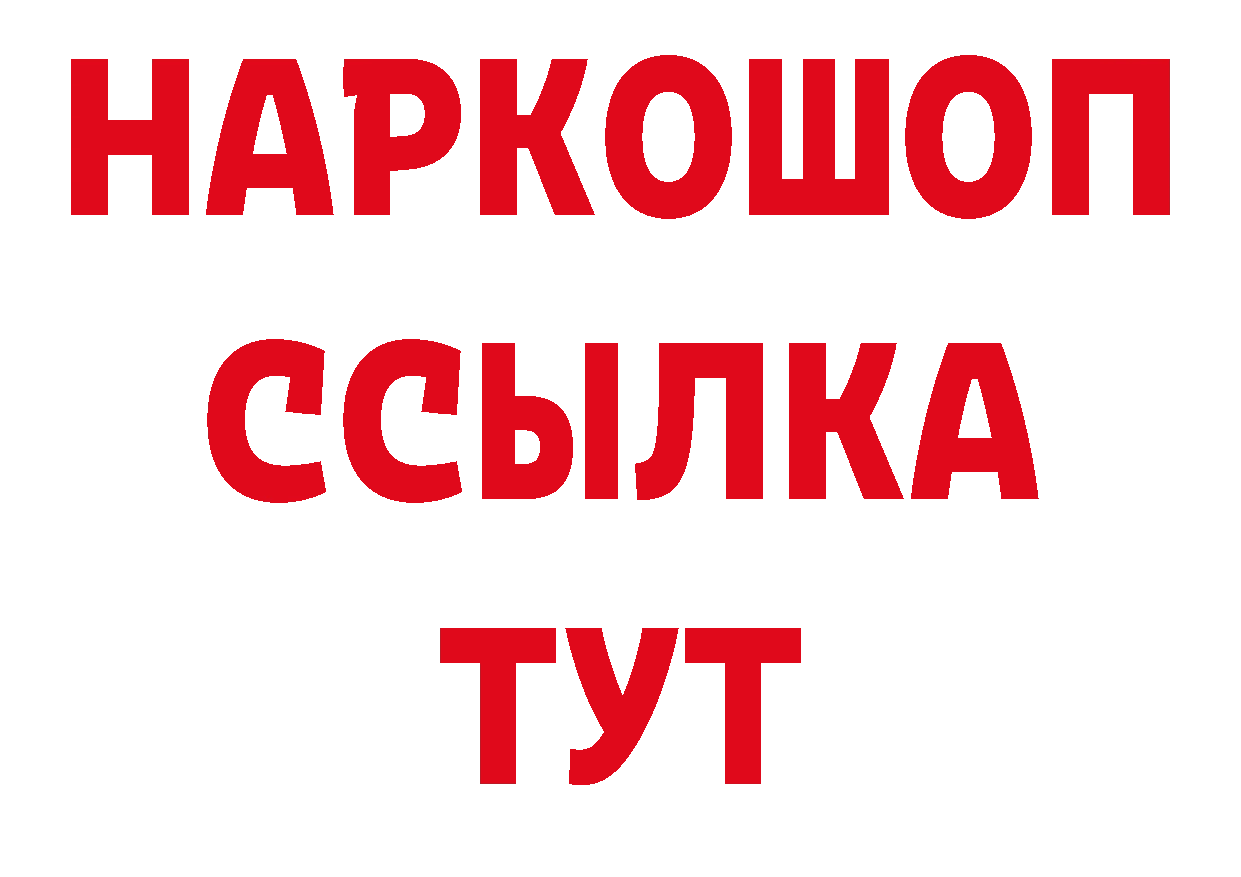 НАРКОШОП
ССЫЛКА
ТУТ